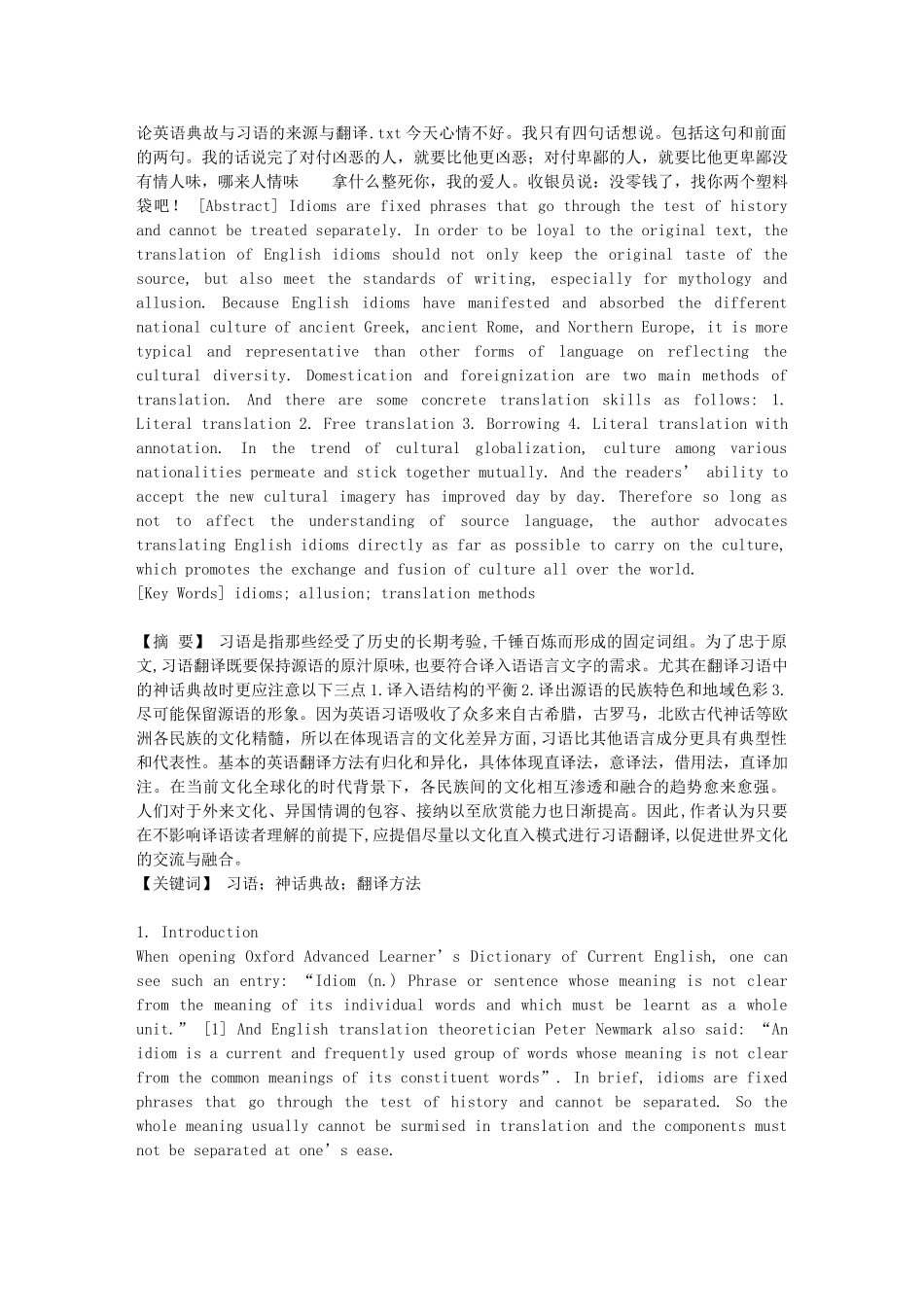 论英语典故与习语的来源与翻译.txt今天心情不好。我只有四句话想说。包括这句和前面的两句。我的话说完了对付凶恶的人，就要比他更凶恶；对付卑鄙的人，就要比他更卑鄙没有情人味，哪来人情味 拿什么整死你，我的爱人。收银员说：没零钱了，找你两个塑料袋吧！ [Abstract] Idioms are fixed phrases that go through the test of history and cannot be treated separately. In order to be loyal to the original text, the translation of English idioms should not only keep the original taste of the source, but also meet the standards of writing, especially for mythology and allusion. Because English idioms have manifested and absorbed the different national culture of ancient Greek, ancient Rome, and Northern Europe, it is more typical and representative than other forms of language on reflecting the cultural diversity. Domestication and foreignization are two main methods of translation. And there are some concrete translation skills as follows: 1. Literal translation 2. Free translation 3. Borrowing 4. Literal translation with annotation. In the trend of cultural globalization, culture among various nationalities permeate and stick together mutually. And the readers' ability to accept the new cultural imagery has improved day by day. Therefore so long as not to affect the understanding of source language, the author advocates translating English idioms directly as far as possible to carry on the culture, which promotes the exchange and fusion of culture all over the world.
[Key Words] idioms; allusion; translation methods

【摘 要】 习语是指那些经受了历史的长期考验,千锤百炼而形成的固定词组。为了忠于原文,习语翻译既要保持源语的原汁原味,也要符合译入语语言文字的需求。尤其在翻译习语中的神话典故时更应注意以下三点1.译入语结构的平衡2.译出源语的民族特色和地域色彩3.尽可能保留源语的形象。因为英语习语吸收了众多来自古希腊，古罗马，北欧古代神话等欧洲各民族的文化精髓，所以在体现语言的文化差异方面,习语比其他语言成分更具有典型性和代表性。基本的英语翻译方法有归化和异化，具体体现直译法，意译法，借用法，直译加注。在当前文化全球化的时代背景下，各民族间的文化相互渗透和融合的趋势愈来愈强。人们对于外来文化、异国情调的包容、接纳以至欣赏能力也日渐提高。因此,作者认为只要在不影响译语读者理解的前提下,应提倡尽量以文化直入模式进行习语翻译,以促进世界文化的交流与融合。
【关键词】 习语；神话典故；翻译方法

1. Introduction
When opening Oxford Advanced Learner's Dictionary of Current English, one can see such an entry: "Idiom (n.) Phrase or sentence whose meaning is not clear from the meaning of its individual words and which must be learnt as a whole unit." [1] And English translation theoretician Peter Newmark also said: "An idiom is a current and frequently used group of words whose meaning is not clear from the common meanings of its constituent words". In brief, idioms are fixed phrases that go through the test of history and cannot be separated. So the whole meaning usually cannot be surmised in translation and the components must not be separated at one's ease.